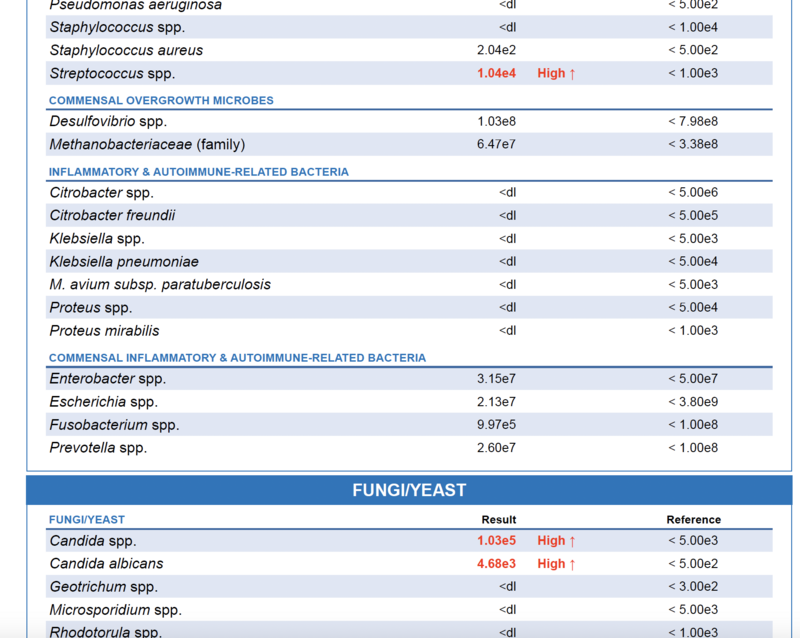 | | | | |
|---|---|---|---|
| Pseudomonas aeruginosa | <dl | | < 5.00e2 |
| Staphylococcus spp. | <dl | | < 1.00e4 |
| Staphylococcus aureus | 2.04e2 | | < 5.00e2 |
| Streptococcus spp. | 1.04e4 | High ↑ | < 1.00e3 |

COMMENSAL OVERGROWTH MICROBES

| | | | |
|---|---|---|---|
| Desulfovibrio spp. | 1.03e8 | | < 7.98e8 |
| Methanobacteriaceae (family) | 6.47e7 | | < 3.38e8 |

INFLAMMATORY & AUTOIMMUNE-RELATED BACTERIA

| | | | |
|---|---|---|---|
| Citrobacter spp. | <dl | | < 5.00e6 |
| Citrobacter freundii | <dl | | < 5.00e5 |
| Klebsiella spp. | <dl | | < 5.00e3 |
| Klebsiella pneumoniae | <dl | | < 5.00e4 |
| M. avium subsp. paratuberculosis | <dl | | < 5.00e3 |
| Proteus spp. | <dl | | < 5.00e4 |
| Proteus mirabilis | <dl | | < 1.00e3 |

COMMENSAL INFLAMMATORY & AUTOIMMUNE-RELATED BACTERIA

| | | | |
|---|---|---|---|
| Enterobacter spp. | 3.15e7 | | < 5.00e7 |
| Escherichia spp. | 2.13e7 | | < 3.80e9 |
| Fusobacterium spp. | 9.97e5 | | < 1.00e8 |
| Prevotella spp. | 2.60e7 | | < 1.00e8 |

FUNGI/YEAST

| FUNGI/YEAST | Result | | Reference |
|---|---|---|---|
| Candida spp. | 1.03e5 | High ↑ | < 5.00e3 |
| Candida albicans | 4.68e3 | High ↑ | < 5.00e2 |
| Geotrichum spp. | <dl | | < 3.00e2 |
| Microsporidium spp. | <dl | | < 5.00e3 |
| Rhodotorula spp. | <dl | | < 1.00e3 |